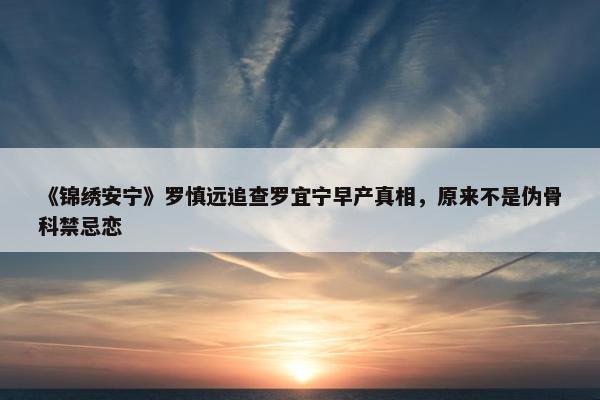 《锦绣安宁》罗慎远追查罗宜宁早产真相，原来不是伪骨科禁忌恋